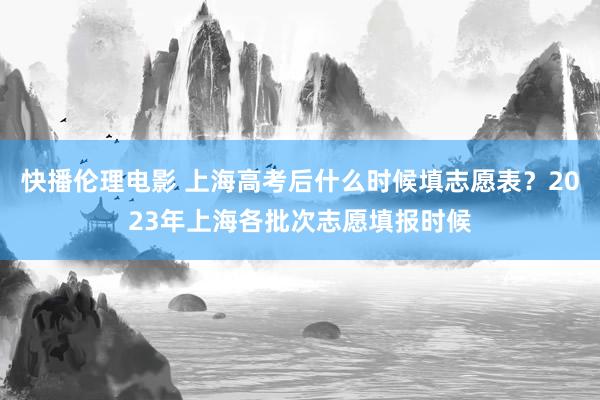 快播伦理电影 上海高考后什么时候填志愿表？2023年上海各批次志愿填报时候